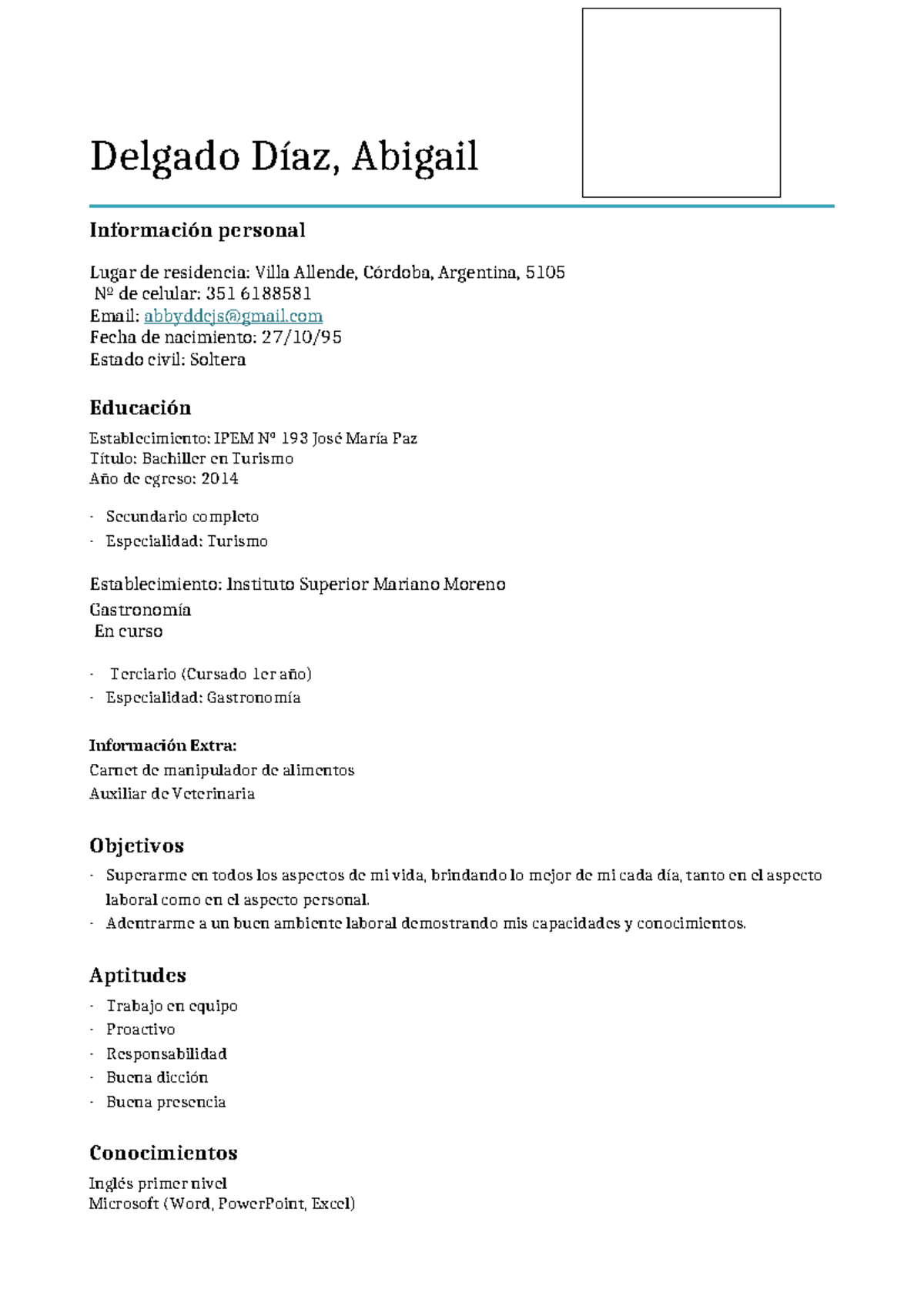 Delgado Díaz, Abigail

Información personal

Lugar de residencia: Villa Allende, Córdoba, Argentina, 5105
Nº de celular: 351 6188581
Email: abbyddcjs@gmail.com
Fecha de nacimiento: 27/10/95
Estado civil: Soltera

Educación

Establecimiento: IPEM Nº 193 José María Paz
Título: Bachiller en Turismo
Año de egreso: 2014

- Secundario completo
- Especialidad: Turismo

Establecimiento: Instituto Superior Mariano Moreno
Gastronomía
En curso

- Terciario (Cursado 1er año)
- Especialidad: Gastronomía

Información Extra:
Carnet de manipulador de alimentos
Auxiliar de Veterinaria

Objetivos

- Superarme en todos los aspectos de mi vida, brindando lo mejor de mi cada día, tanto en el aspecto laboral como en el aspecto personal.
- Adentrarme a un buen ambiente laboral demostrando mis capacidades y conocimientos.

Aptitudes

- Trabajo en equipo
- Proactivo
- Responsabilidad
- Buena dicción
- Buena presencia

Conocimientos

Inglés primer nivel
Microsoft (Word, PowerPoint, Excel)